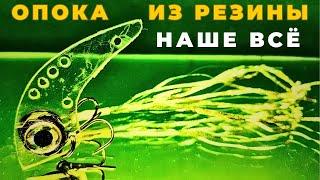 ОПОКА ИЗ РЕЗИНЫ
НАШЕ ВСЁ